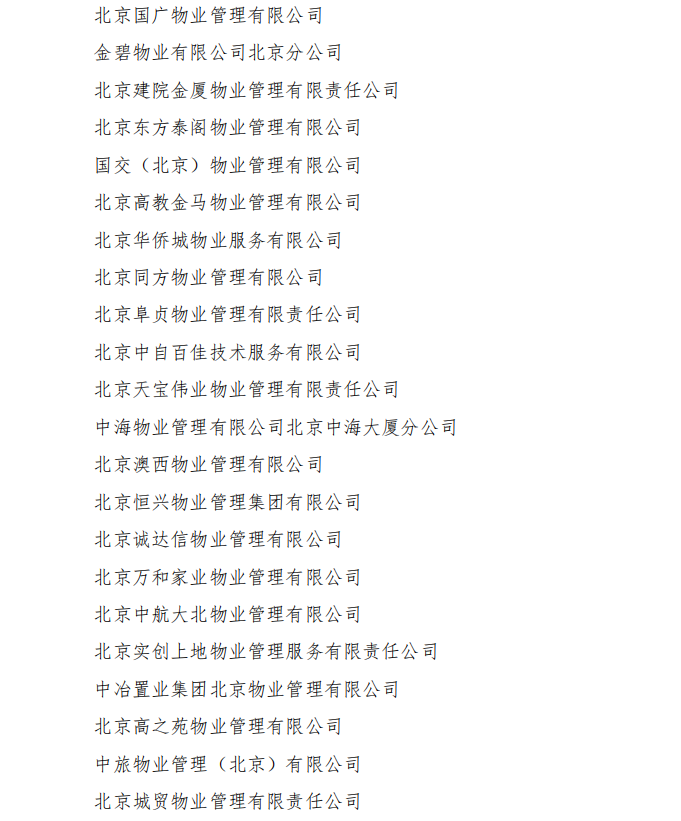 北京国广物业管理有限公司

金碧物业有限公司北京分公司

北京建院金厦物业管理有限责任公司

北京东方泰阁物业管理有限公司

国交（北京）物业管理有限公司

北京高教金马物业管理有限公司

北京华侨城物业服务有限公司

北京同方物业管理有限公司

北京阜贞物业管理有限责任公司

北京中自百佳技术服务有限公司

北京天宝伟业物业管理有限责任公司

中海物业管理有限公司北京中海大厦分公司

北京澳西物业管理有限公司

北京恒兴物业管理集团有限公司

北京诚达信物业管理有限公司

北京万和家业物业管理有限公司

北京中航大北物业管理有限公司

北京实创上地物业管理服务有限责任公司

中冶置业集团北京物业管理有限公司

北京高之苑物业管理有限公司

中旅物业管理（北京）有限公司

北京城贸物业管理有限责任公司